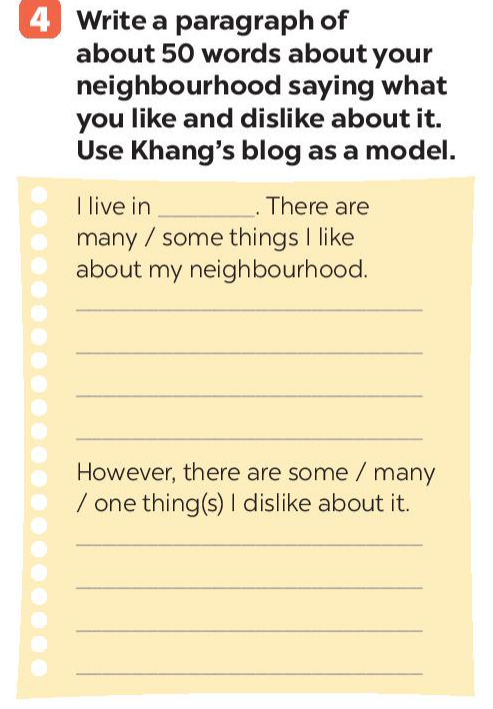 4 Write a paragraph of about 50 words about your neighbourhood saying what you like and dislike about it. Use Khang's blog as a model.

I live in ____. There are many / some things I like about my neighbourhood.

____

____

____

____

However, there are some / many / one thing(s) I dislike about it.

____

____

____

____